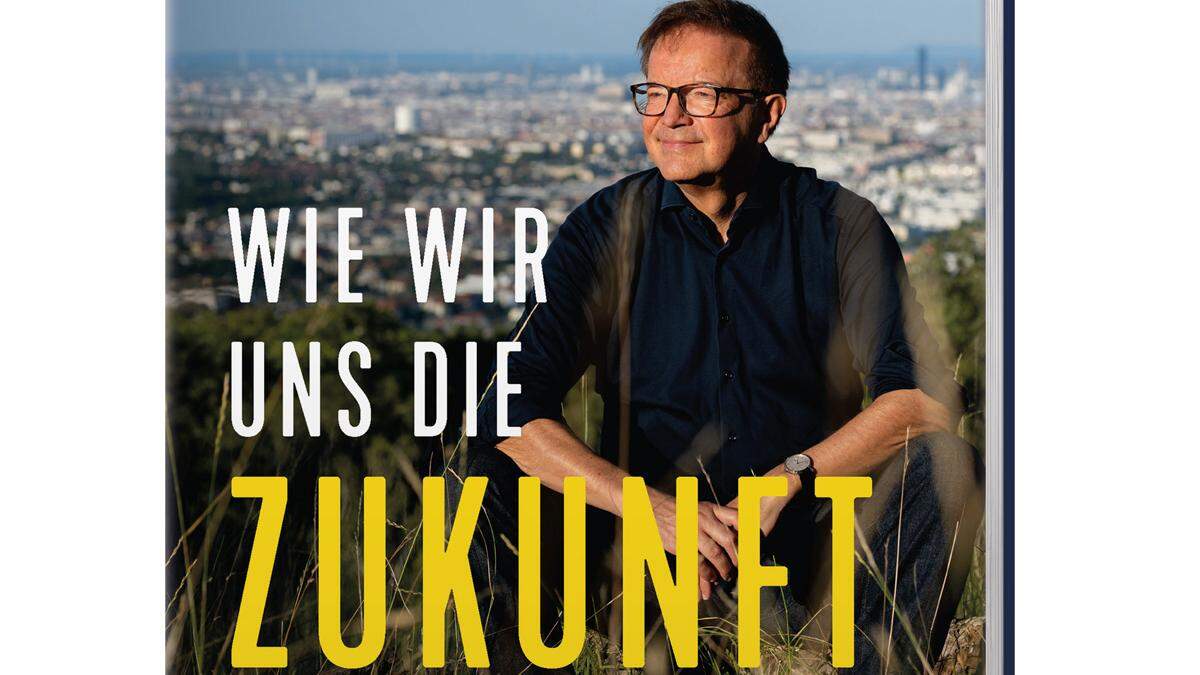 WIE WIR UNS DIE ZUKUNFT